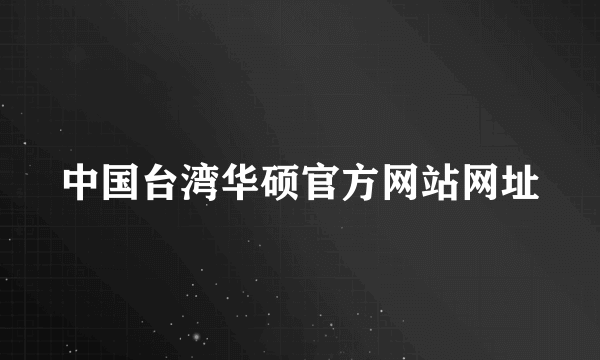 中国台湾华硕官方网站网址